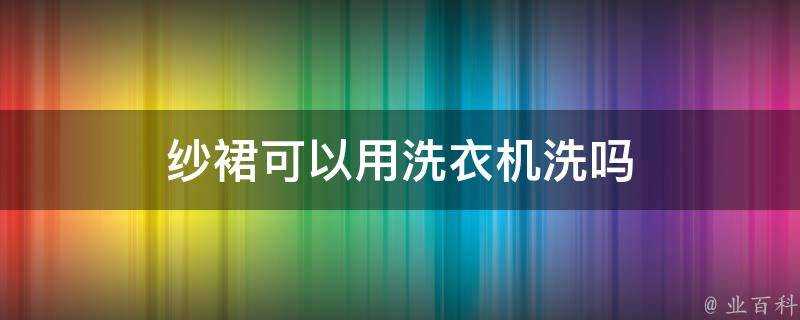 纱裙可以用洗衣机洗吗

@ 业百科